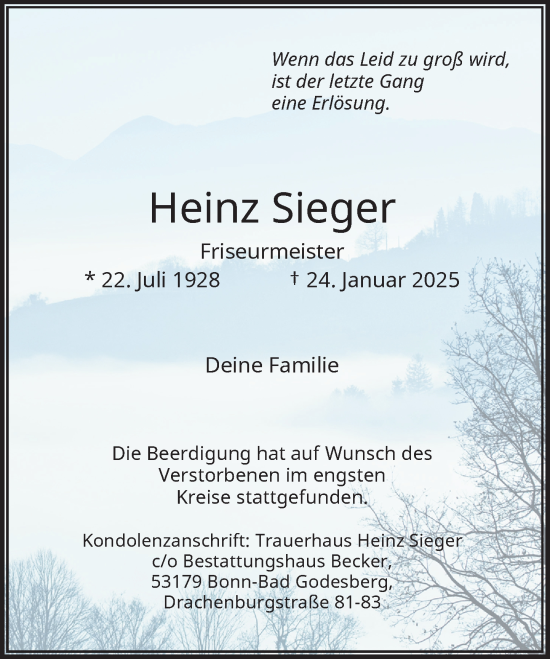 Wenn das Leid zu groß wird,
ist der letzte Gang
eine Erlösung.

Heinz Sieger

Friseurmeister

* 22. Juli 1928 † 24. Januar 2025

Deine Familie

Die Beerdigung hat auf Wunsch des Verstorbenen im engsten Kreise stattgefunden.

Kondolenzanschrift: Trauerhaus Heinz Sieger
c/o Bestattungshaus Becker,
53179 Bonn-Bad Godesberg,
Drachenburgstraße 81-83